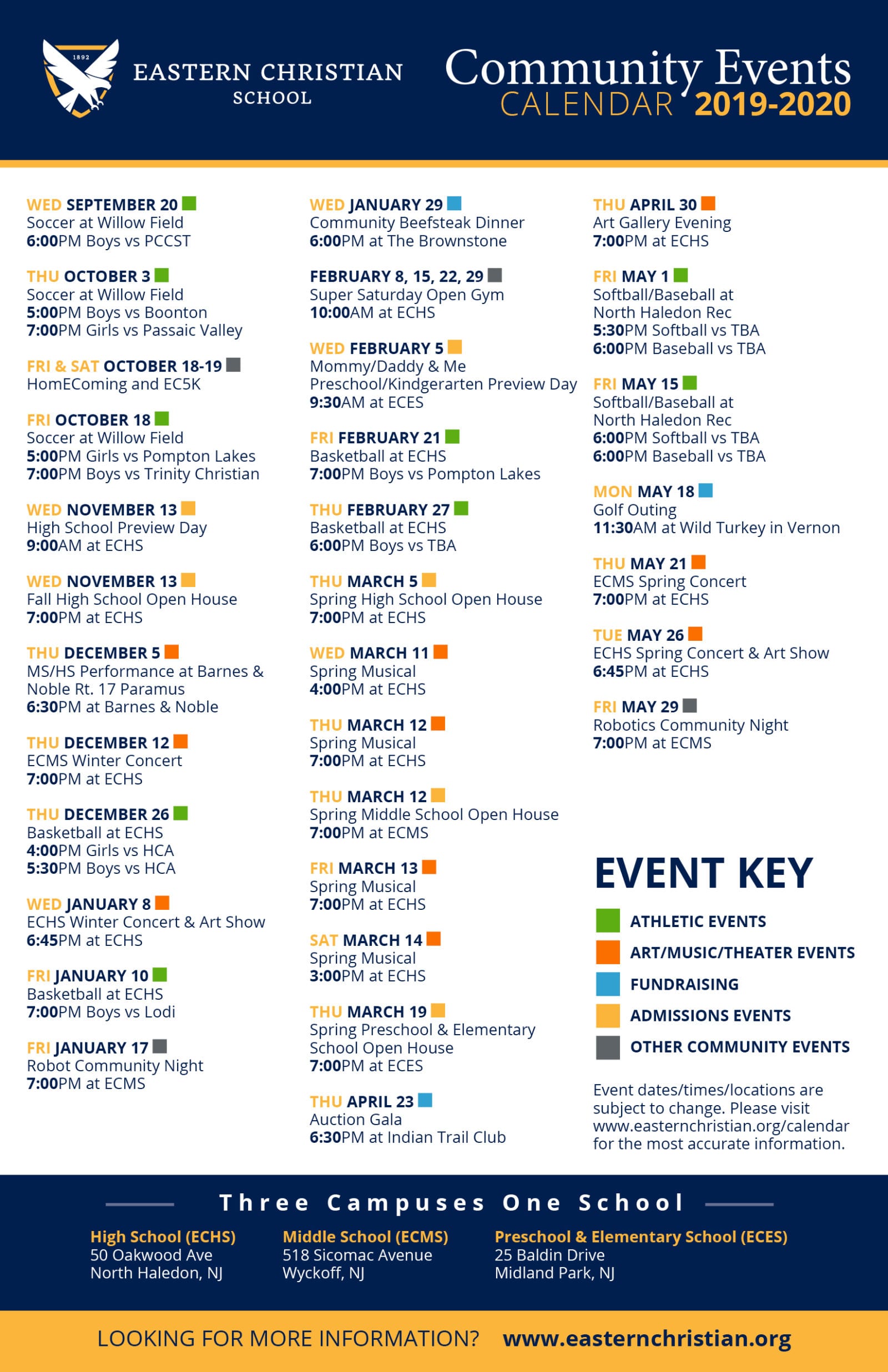 1892

EASTERN CHRISTIAN SCHOOL

Community Events CALENDAR 2019-2020

WED SEPTEMBER 20
Soccer at Willow Field
6:00PM Boys vs PCCST

THU OCTOBER 3
Soccer at Willow Field
5:00PM Boys vs Boonton
7:00PM Girls vs Passaic Valley

FRI & SAT OCTOBER 18-19
HomEComing and EC5K

FRI OCTOBER 18
Soccer at Willow Field
5:00PM Girls vs Pompton Lakes
7:00PM Boys vs Trinity Christian

WED NOVEMBER 13
High School Preview Day
9:00AM at ECHS

WED NOVEMBER 13
Fall High School Open House
7:00PM at ECHS

THU DECEMBER 5
MS/HS Performance at Barnes & Noble Rt. 17 Paramus
6:30PM at Barnes & Noble

THU DECEMBER 12
ECMS Winter Concert
7:00PM at ECHS

THU DECEMBER 26
Basketball at ECHS
4:00PM Girls vs HCA
5:30PM Boys vs HCA

WED JANUARY 8
ECHS Winter Concert & Art Show
6:45PM at ECHS

FRI JANUARY 10
Basketball at ECHS
7:00PM Boys vs Lodi

FRI JANUARY 17
Robot Community Night
7:00PM at ECMS

WED JANUARY 29
Community Beefsteak Dinner
6:00PM at The Brownstone

FEBRUARY 8, 15, 22, 29
Super Saturday Open Gym
10:00AM at ECHS

WED FEBRUARY 5
Mommy/Daddy & Me Preschool/Kindgerarten Preview Day
9:30AM at ECES

FRI FEBRUARY 21
Basketball at ECHS
7:00PM Boys vs Pompton Lakes

THU FEBRUARY 27
Basketball at ECHS
6:00PM Boys vs TBA

THU MARCH 5
Spring High School Open House
7:00PM at ECHS

WED MARCH 11
Spring Musical
4:00PM at ECHS

THU MARCH 12
Spring Musical
7:00PM at ECHS

THU MARCH 12
Spring Middle School Open House
7:00PM at ECMS

FRI MARCH 13
Spring Musical
7:00PM at ECHS

SAT MARCH 14
Spring Musical
3:00PM at ECHS

THU MARCH 19
Spring Preschool & Elementary School Open House
7:00PM at ECES

THU APRIL 23
Auction Gala
6:30PM at Indian Trail Club

THU APRIL 30
Art Gallery Evening
7:00PM at ECHS

FRI MAY 1
Softball/Baseball at North Haledon Rec
5:30PM Softball vs TBA
6:00PM Baseball vs TBA

FRI MAY 15
Softball/Baseball at North Haledon Rec
6:00PM Softball vs TBA
6:00PM Baseball vs TBA

MON MAY 18
Golf Outing
11:30AM at Wild Turkey in Vernon

THU MAY 21
ECMS Spring Concert
7:00PM at ECHS

TUE MAY 26
ECHS Spring Concert & Art Show
6:45PM at ECHS

FRI MAY 29
Robotics Community Night
7:00PM at ECMS

EVENT KEY
ATHLETIC EVENTS
ART/MUSIC/THEATER EVENTS
FUNDRAISING
ADMISSIONS EVENTS
OTHER COMMUNITY EVENTS

Event dates/times/locations are subject to change. Please visit www.easternchristian.org/calendar for the most accurate information.

Three Campuses One School

High School (ECHS)
50 Oakwood Ave
North Haledon, NJ

Middle School (ECMS)
518 Sicomac Avenue
Wyckoff, NJ

Preschool & Elementary School (ECES)
25 Baldin Drive
Midland Park, NJ

LOOKING FOR MORE INFORMATION? www.easternchristian.org